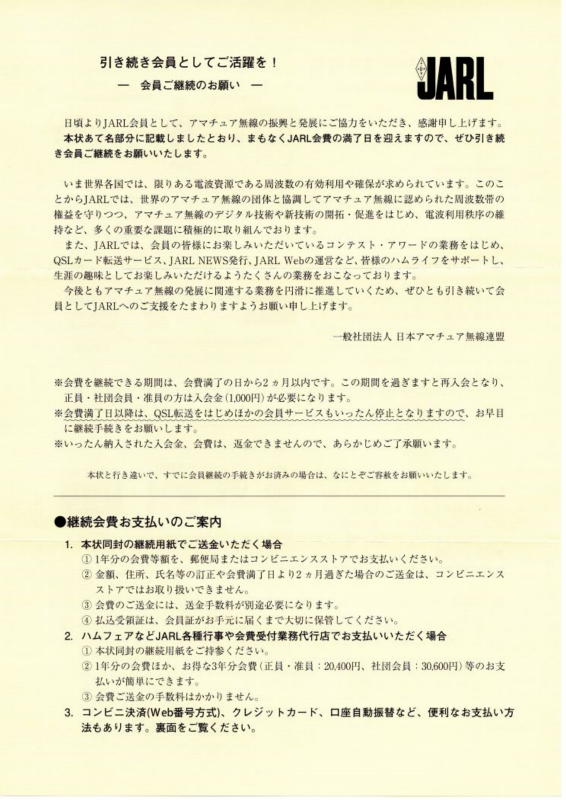 引き続き会員としてご活躍を！
— 会員ご継続のお願い —

JARL

日頃よりJARL会員として、アマチュア無線の振興と発展にご協力をいただき、感謝申し上げます。
本状あて名部分に記載しましたとおり、まもなくJARL会費の満了日を迎えますので、ぜひ引き続き会員ご継続をお願いいたします。

いま世界各国では、限りある電波資源である周波数の有効利用や確保が求められています。このことからJARLでは、世界のアマチュア無線の団体と協調してアマチュア無線に認められた周波数帯の権益を守りつつ、アマチュア無線のデジタル技術や新技術の開拓・促進をはじめ、電波利用秩序の維持など、多くの重要な課題に積極的に取り組んでおります。
また、JARLでは、会員の皆様にお楽しみいただいているコンテスト・アワードの業務をはじめ、QSLカード転送サービス、JARL NEWS発行、JARL Webの運営など、皆様のハムライフをサポートし、生涯の趣味としてお楽しみいただけるようたくさんの業務をおこなっております。
今後ともアマチュア無線の発展に関連する業務を円滑に推進していくため、ぜひとも引き続いて会員としてJARLへのご支援をたまわりますようお願い申し上げます。

一般社団法人 日本アマチュア無線連盟

※会費を継続できる期間は、会費満了の日から2ヵ月以内です。この期間を過ぎますと再入会となり、正員・社団会員・准員の方は入会金（1,000円）が必要になります。
※会費満了日以降は、QSL転送をはじめほかの会員サービスもいったん停止となりますので、お早目に継続手続きをお願いします。
※いったん納入された入会金、会費は、返金できませんので、あらかじめご了承願います。

本状と行き違いで、すでに会員継続の手続きがお済みの場合は、なにとぞご容赦をお願いいたします。

●継続会費お支払いのご案内
1. 本状同封の継続用紙でご送金いただく場合
① 1年分の会費等額を、郵便局またはコンビニエンスストアでお支払いください。
② 金額、住所、氏名等の訂正や会費満了日より2ヵ月過ぎた場合のご送金は、コンビニエンスストアではお取り扱いできません。
③ 会費のご送金には、送金手数料が別途必要になります。
④ 払込受領証は、会員証がお手元に届くまで大切に保管してください。
2. ハムフェアなどJARL各種行事や会費受付業務代行店でお支払いいただく場合
① 本状同封の継続用紙をご持参ください。
② 1年分の会費ほか、お得な3年分会費（正員・准員：20,400円、社団会員：30,600円）等のお支払いが簡単にできます。
③ 会費ご送金の手数料はかかりません。
3. コンビニ決済(Web番号方式)、クレジットカード、口座自動振替など、便利なお支払い方法もあります。裏面をご覧ください。